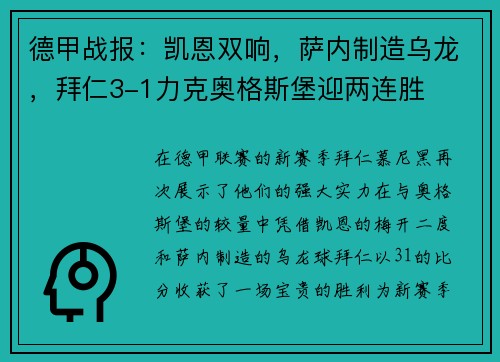 德甲战报：凯恩双响，萨内制造乌龙，拜仁3-1力克奥格斯堡迎两连胜

在德甲联赛的新赛季拜仁慕尼黑再次展示了他们的强大实力在与奥格斯堡的较量中凭借凯恩的梅开二度和萨内制造的乌龙球拜仁以31的比分收获了一场宝贵的胜利为新赛季